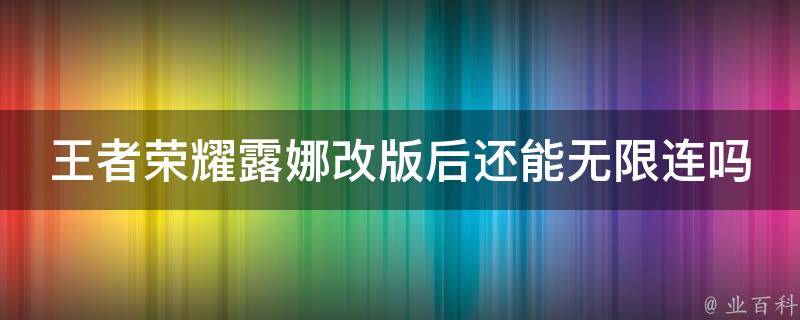 王者荣耀露娜改版后还能无限连吗

@ 业百科